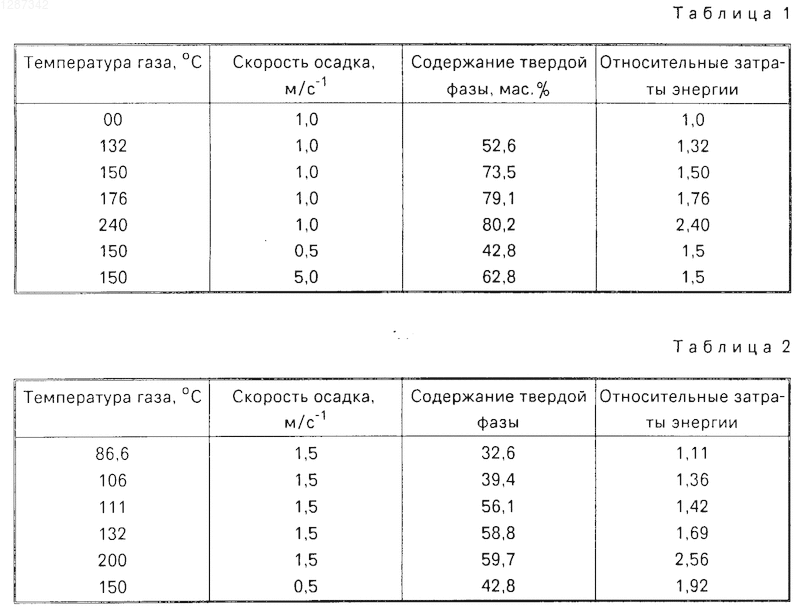 1287342

Таблица 1

| Температура газа, $^oC$ | Скорость осадка, $м/с^{-1}$ | Содержание твердой фазы, мас.% | Относительные затраты энергии |
|---|---|---|---|
| 00 | 1,0 | | 1,0 |
| 132 | 1,0 | 52,6 | 1,32 |
| 150 | 1,0 | 73,5 | 1,50 |
| 176 | 1,0 | 79,1 | 1,76 |
| 240 | 1,0 | 80,2 | 2,40 |
| 150 | 0,5 | 42,8 | 1,5 |
| 150 | 5,0 | 62,8 | 1,5 |

Таблица 2

| Температура газа, $^oC$ | Скорость осадка, $м/с^{-1}$ | Содержание твердой фазы | Относительные затраты энергии |
|---|---|---|---|
| 86,6 | 1,5 | 32,6 | 1,11 |
| 106 | 1,5 | 39,4 | 1,36 |
| 111 | 1,5 | 56,1 | 1,42 |
| 132 | 1,5 | 58,8 | 1,69 |
| 200 | 1,5 | 59,7 | 2,56 |
| 150 | 0,5 | 42,8 | 1,92 |